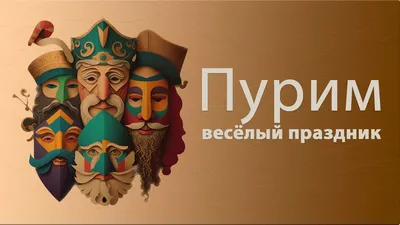 Пурим
весёлый праздник